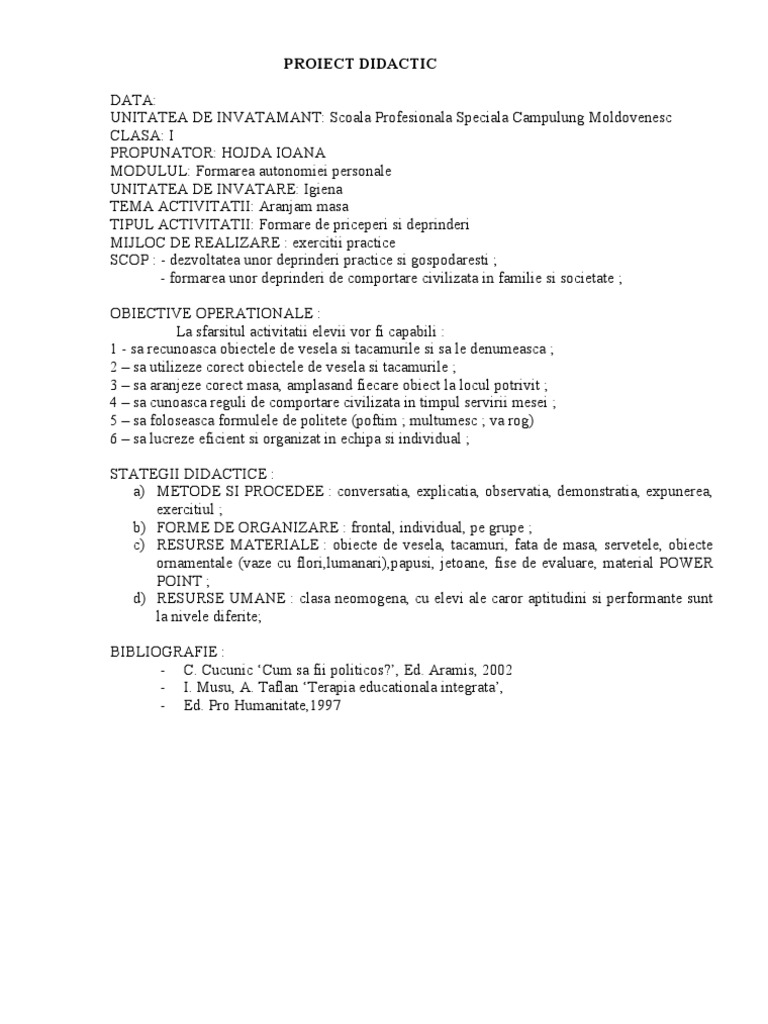 PROIECT DIDACTIC

DATA:
UNITATEA DE INVATAMANT: Scoala Profesionala Speciala Campulung Moldovenesc
CLASA: I
PROPUNATOR: HOJDA IOANA
MODULUL: Formarea autonomiei personale
UNITATEA DE INVATARE: Igiena
TEMA ACTIVITATII: Aranjam masa
TIPUL ACTIVITATII: Formare de priceperi si deprinderi
MIJLOC DE REALIZARE : exercitii practice
SCOP : - dezvoltatea unor deprinderi practice si gospodaresti ;
- formarea unor deprinderi de comportare civilizata in familie si societate ;

OBIECTIVE OPERATIONALE :
La sfarsitul activitatii elevii vor fi capabili :
1 - sa recunoasca obiectele de vesela si tacamurile si sa le denumeasca ;
2 – sa utilizeze corect obiectele de vesela si tacamurile ;
3 – sa aranjeze corect masa, amplasand fiecare obiect la locul potrivit ;
4 – sa cunoasca reguli de comportare civilizata in timpul servirii mesei ;
5 – sa foloseasca formulele de politete (poftim ; multumesc ; va rog)
6 – sa lucreze eficient si organizat in echipa si individual ;

STATEGII DIDACTICE :
a) METODE SI PROCEDEE : conversatia, explicatia, observatia, demonstratia, expunerea, exercitiul ;
b) FORME DE ORGANIZARE : frontal, individual, pe grupe ;
c) RESURSE MATERIALE : obiecte de vesela, tacamuri, fata de masa, servetele, obiecte ornamentale (vaze cu flori,lumanari),papusi, jetoane, fise de evaluare, material POWER POINT ;
d) RESURSE UMANE : clasa neomogena, cu elevi ale caror aptitudini si performante sunt la nivele diferite;

BIBLIOGRAFIE :
- C. Cucunic ‘Cum sa fii politicos?’, Ed. Aramis, 2002
- I. Musu, A. Taflan ‘Terapia educationala integrata’,
- Ed. Pro Humanitate,1997